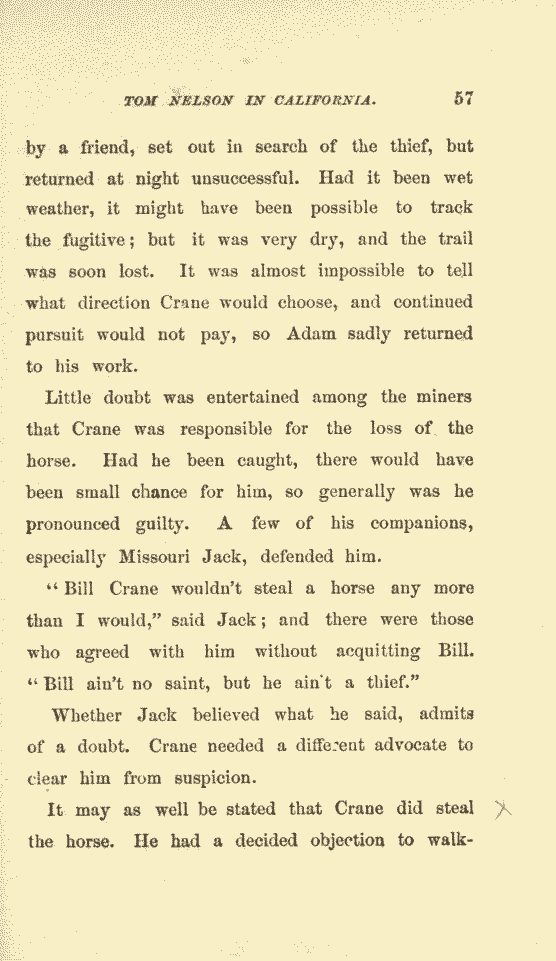 TOM NELSON IN CALIFORNIA. 57

by a friend, set out in search of the thief, but returned at night unsuccessful. Had it been wet weather, it might have been possible to track the fugitive; but it was very dry, and the trail was soon lost. It was almost impossible to tell what direction Crane would choose, and continued pursuit would not pay, so Adam sadly returned to his work.

Little doubt was entertained among the miners that Crane was responsible for the loss of the horse. Had he been caught, there would have been small chance for him, so generally was he pronounced guilty. A few of his companions, especially Missouri Jack, defended him.

"Bill Crane wouldn't steal a horse any more than I would," said Jack; and there were those who agreed with him without acquitting Bill. "Bill ain't no saint, but he ain't a thief."

Whether Jack believed what he said, admits of a doubt. Crane needed a different advocate to clear him from suspicion.

It may as well be stated that Crane did steal the horse. He had a decided objection to walk-